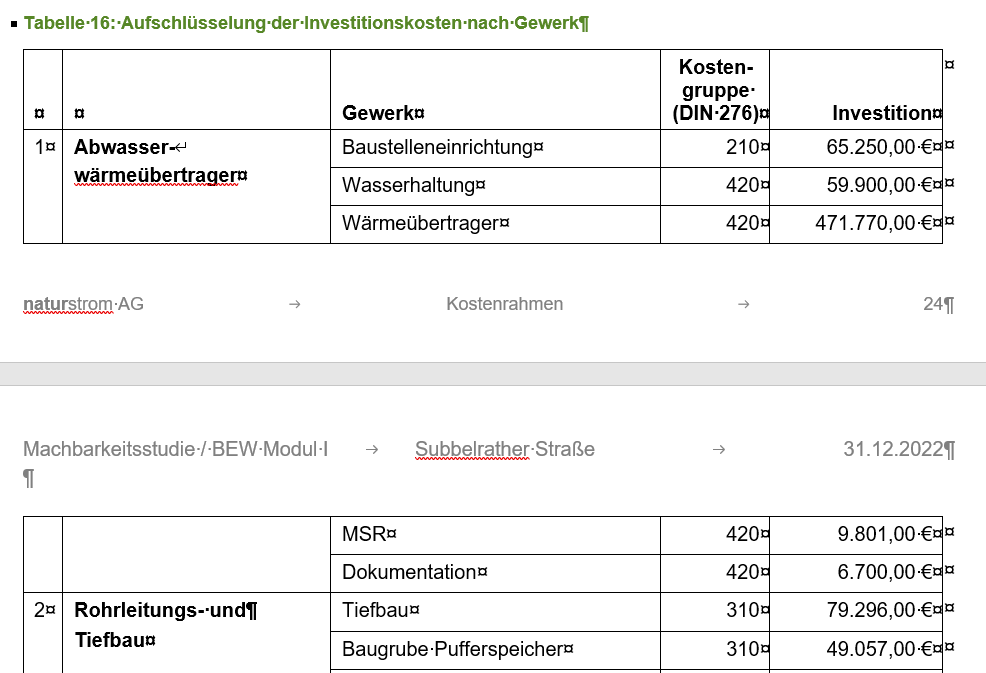 Tabelle 16: Aufschlüsselung der Investitionskosten nach Gewerk

| | | Gewerk | Kostengruppe (DIN 276) | Investition |
|---|---|---|---|---|
| 1 | Abwasserwärmeübertrager | Baustelleneinrichtung | 210 | 65.250,00 € |
| | | Wasserhaltung | 420 | 59.900,00 € |
| | | Wärmeübertrager | 420 | 471.770,00 € |

naturstrom AG Kostenrahmen 24

Machbarkeitsstudie / BEW Modul I Subbelrather Straße 31.12.2022

| | | | | |
|---|---|---|---|---|
| | | MSR | 420 | 9.801,00 € |
| | | Dokumentation | 420 | 6.700,00 € |
| 2 | Rohrleitungs- und Tiefbau | Tiefbau | 310 | 79.296,00 € |
| | | Baugrube Pufferspeicher | 310 | 49.057,00 € |